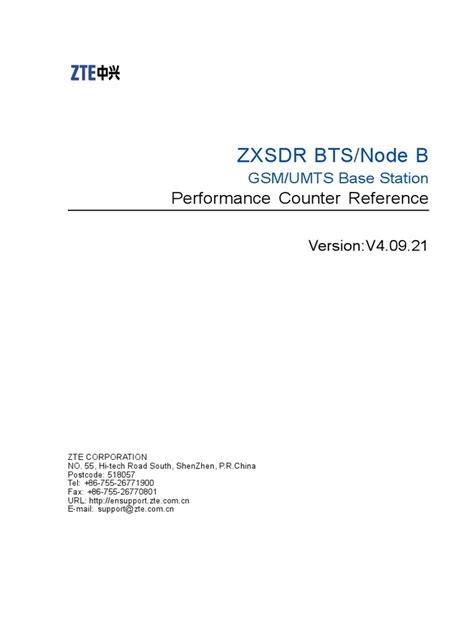 ZTE中兴

ZXSDR BTS/Node B
GSM/UMTS Base Station
Performance Counter Reference

Version:V4.09.21

ZTE CORPORATION
NO. 55, Hi-tech Road South, ShenZhen, P.R.China
Postcode: 518057
Tel: +86-755-26771900
Fax: +86-755-26770801
URL: http://ensupport.zte.com.cn
E-mail: support@zte.com.cn